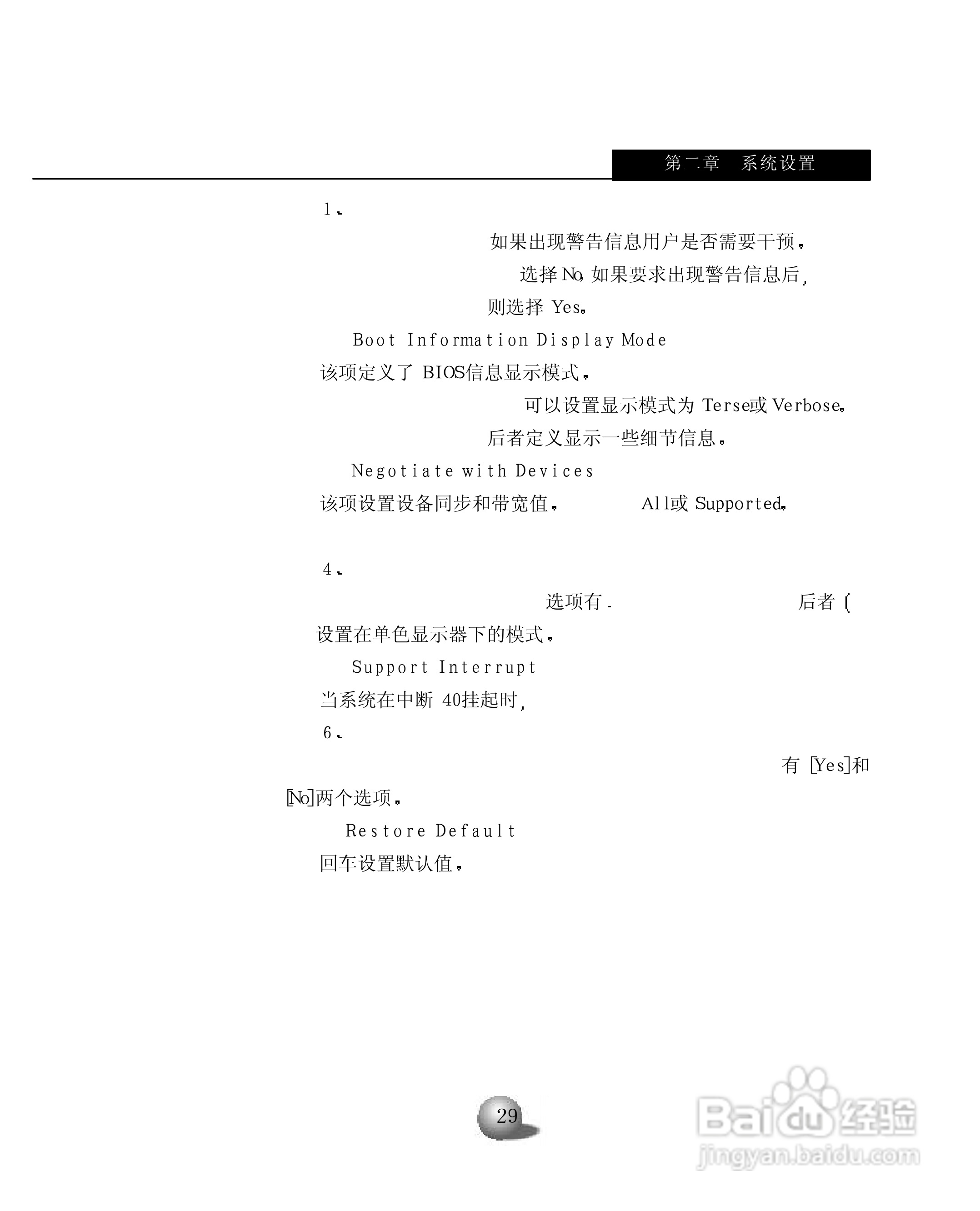 第二章　系统设置

1.

如果出现警告信息用户是否需要干预。

选择 No, 如果要求出现警告信息后,

则选择 Yes。

Boot Information Display Mode

该项定义了 BIOS信息显示模式。

可以设置显示模式为 Terse或 Verbose。

后者定义显示一些细节信息。

Negotiate with Devices

该项设置设备同步和带宽值。 All或 Supported。

4.

选项有. 后者 (

设置在单色显示器下的模式。

Support Interrupt

当系统在中断 40挂起时,

6.

有 [Yes]和

[No]两个选项。

Restore Default

回车设置默认值。

29

Baidu 经验
jingyan.baidu.com